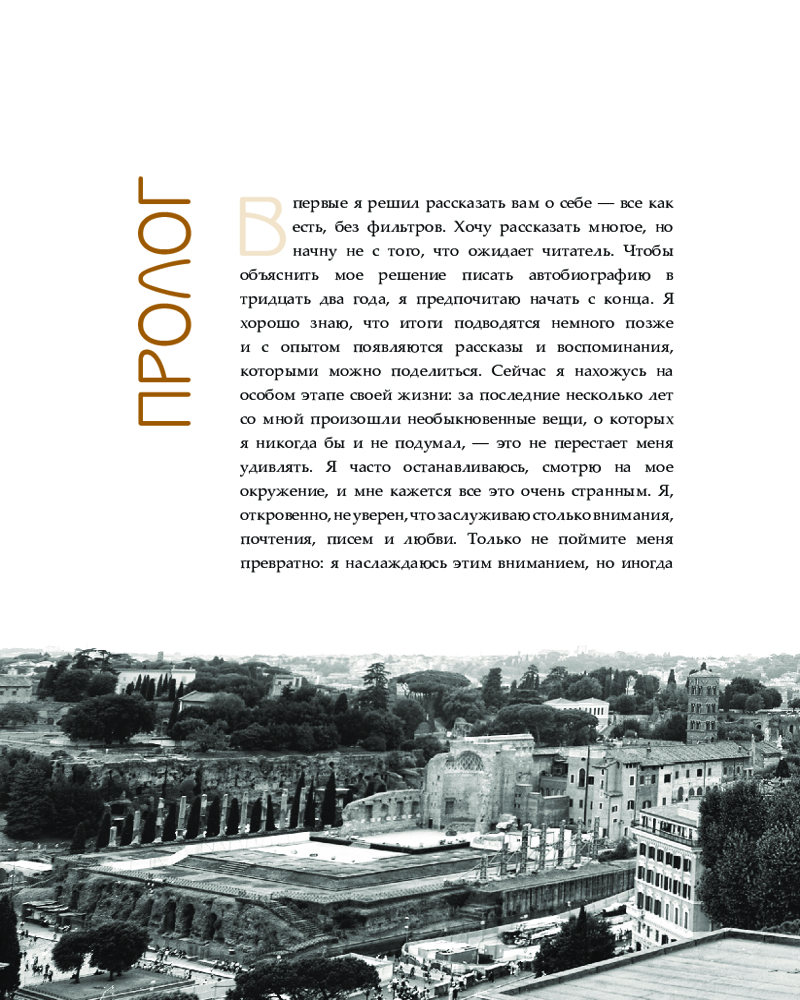 ПРОЛОГ

Впервые я решил рассказать вам о себе — все как есть, без фильтров. Хочу рассказать многое, но начну не с того, что ожидает читатель. Чтобы объяснить мое решение писать автобиографию в тридцать два года, я предпочитаю начать с конца. Я хорошо знаю, что итоги подводятся немного позже и с опытом появляются рассказы и воспоминания, которыми можно поделиться. Сейчас я нахожусь на особом этапе своей жизни: за последние несколько лет со мной произошли необыкновенные вещи, о которых я никогда бы и не подумал, — это не перестает меня удивлять. Я часто останавливаюсь, смотрю на мое окружение, и мне кажется все это очень странным. Я, откровенно, не уверен, что заслуживаю столько внимания, почтения, писем и любви. Только не поймите меня превратно: я наслаждаюсь этим вниманием, но иногда